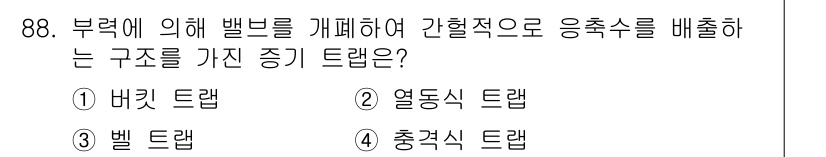 88. 부력에 의해 밸브를 개폐하여 간헐적으로 응축수를 배출하는 구조를 가진 증기 트랩은?

① 버킷 트랩
② 열동식 트랩
③ 벨 트랩
④ 충격식 트랩